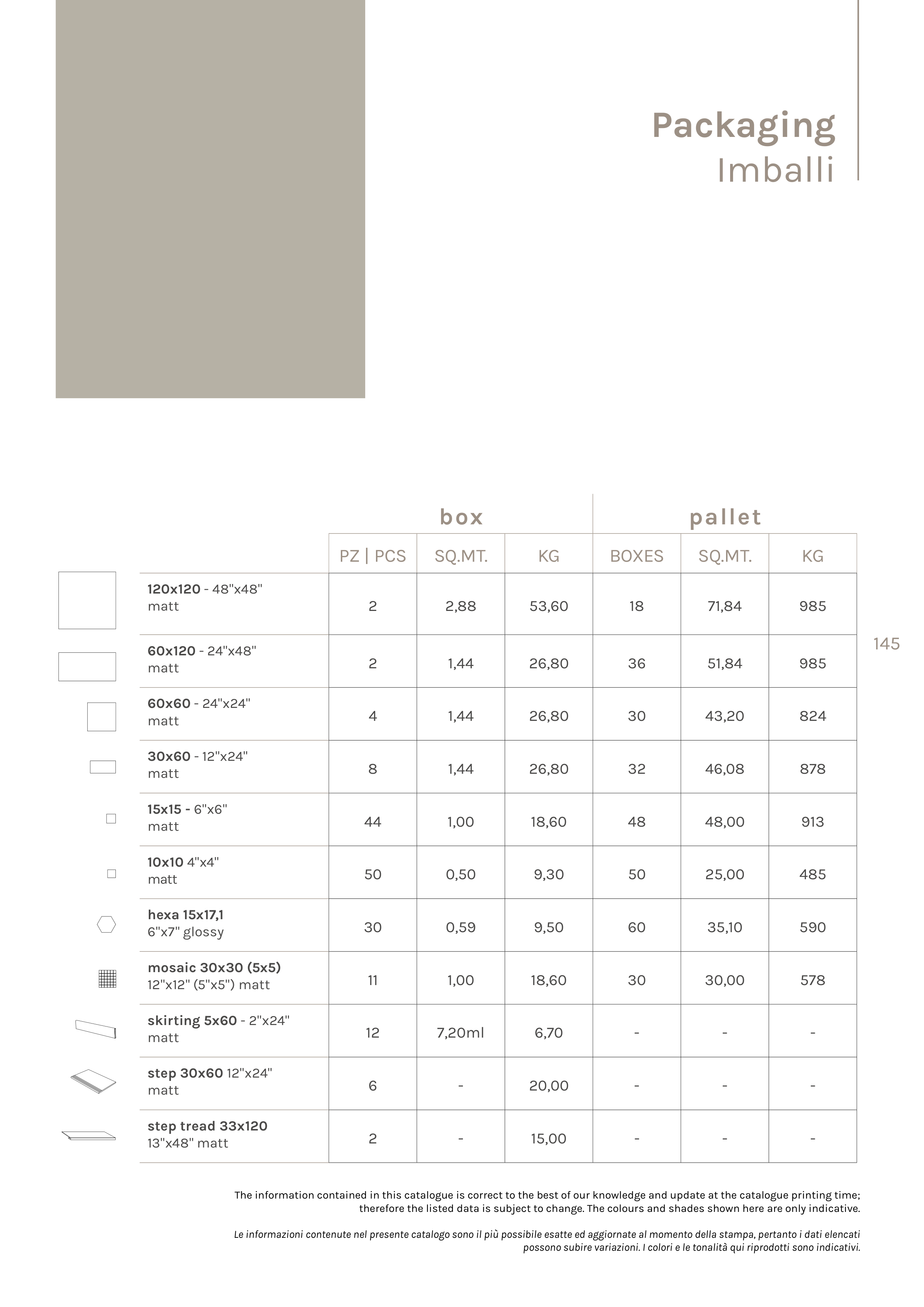 Packaging
Imballi

145

| | box | | | pallet | | |
|---|---|---|---|---|---|---|
| | PZ \| PCS | SQ.MT. | KG | BOXES | SQ.MT. | KG |
| 120x120 - 48"x48" matt | 2 | 2,88 | 53,60 | 18 | 71,84 | 985 |
| 60x120 - 24"x48" matt | 2 | 1,44 | 26,80 | 36 | 51,84 | 985 |
| 60x60 - 24"x24" matt | 4 | 1,44 | 26,80 | 30 | 43,20 | 824 |
| 30x60 - 12"x24" matt | 8 | 1,44 | 26,80 | 32 | 46,08 | 878 |
| 15x15 - 6"x6" matt | 44 | 1,00 | 18,60 | 48 | 48,00 | 913 |
| 10x10 4"x4" matt | 50 | 0,50 | 9,30 | 50 | 25,00 | 485 |
| hexa 15x17,1 6"x7" glossy | 30 | 0,59 | 9,50 | 60 | 35,10 | 590 |
| mosaic 30x30 (5x5) 12"x12" (5"x5") matt | 11 | 1,00 | 18,60 | 30 | 30,00 | 578 |
| skirting 5x60 - 2"x24" matt | 12 | 7,20ml | 6,70 | - | - | - |
| step 30x60 12"x24" matt | 6 | - | 20,00 | - | - | - |
| step tread 33x120 13"x48" matt | 2 | - | 15,00 | - | - | - |

The information contained in this catalogue is correct to the best of our knowledge and update at the catalogue printing time; therefore the listed data is subject to change. The colours and shades shown here are only indicative.

Le informazioni contenute nel presente catalogo sono il più possibile esatte ed aggiornate al momento della stampa, pertanto i dati elencati possono subire variazioni. I colori e le tonalità qui riprodotti sono indicativi.